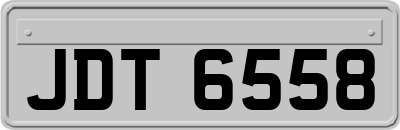 JDT 6558